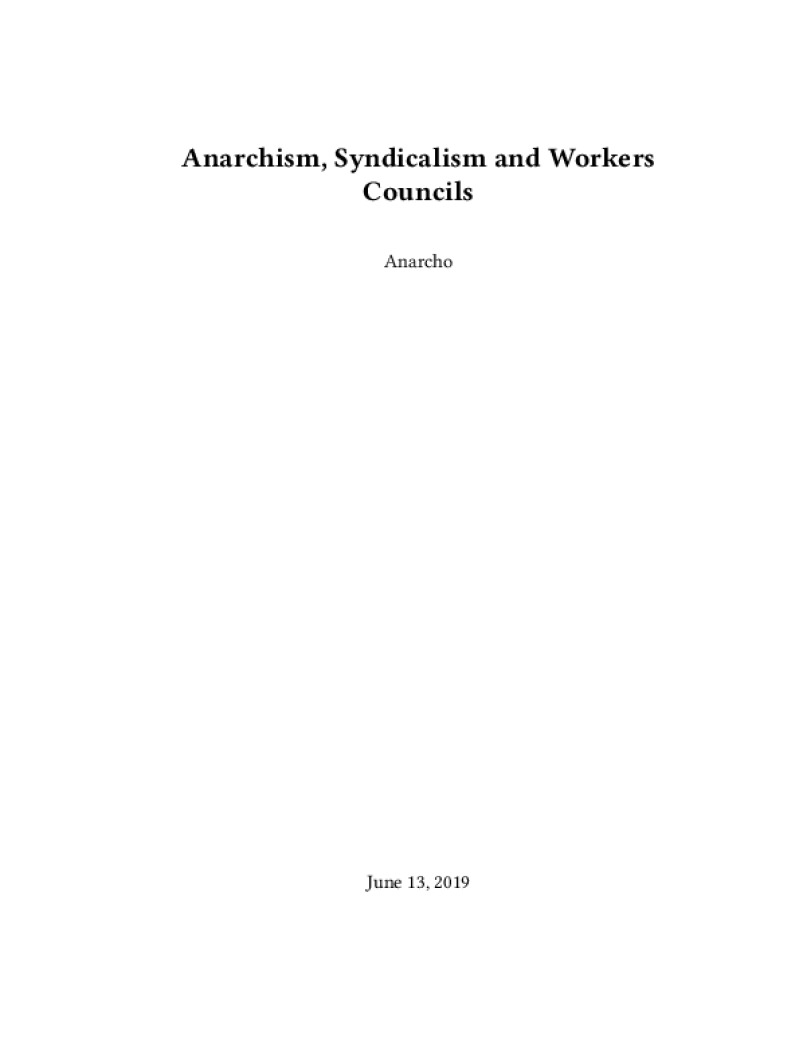 Anarchism, Syndicalism and Workers Councils

Anarcho

June 13, 2019